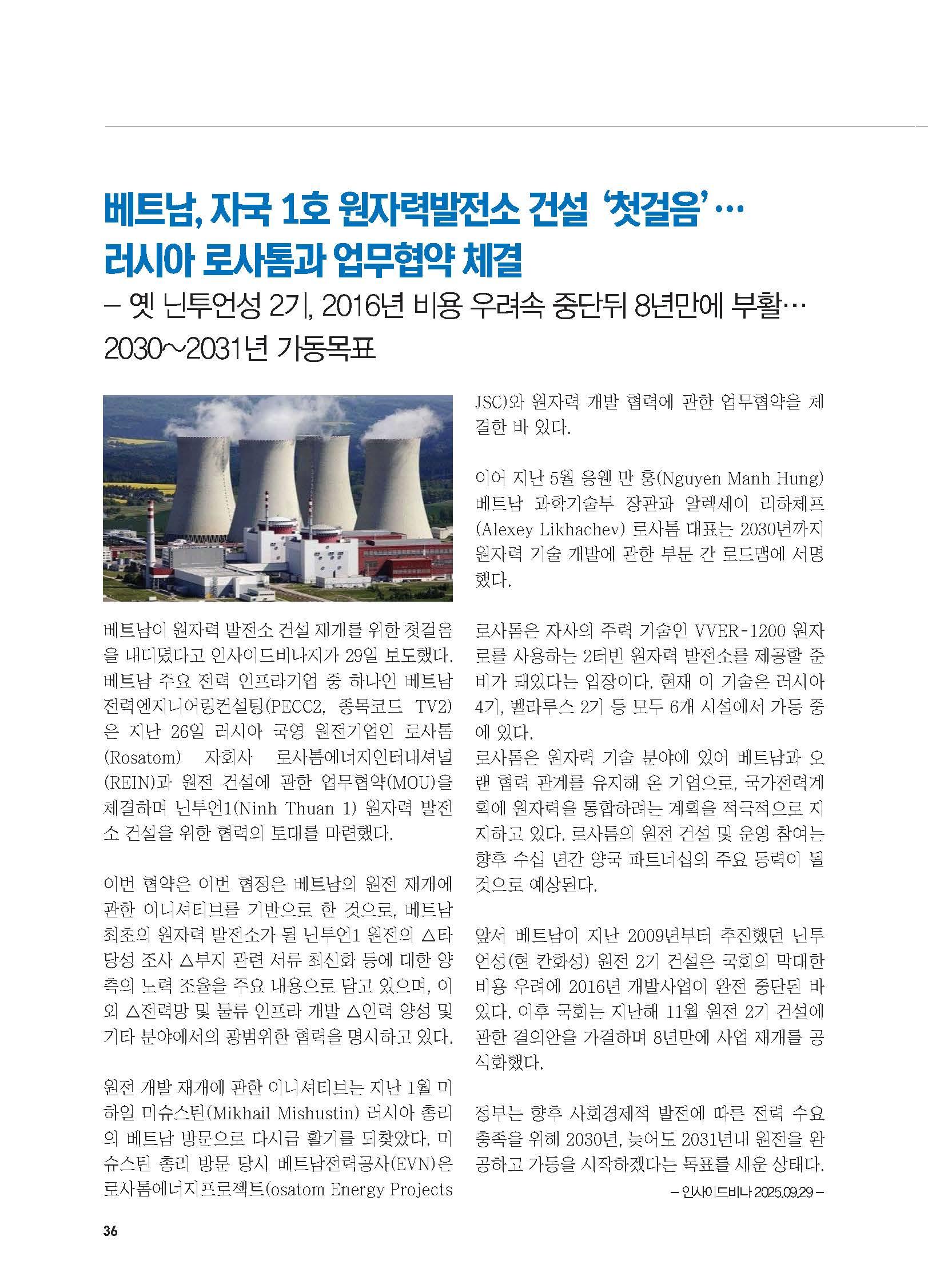 베트남, 자국 1호 원자력발전소 건설 '첫걸음'… 러시아 로사톰과 업무협약 체결

– 옛 닌투언성 2기, 2016년 비용 우려속 중단뒤 8년만에 부활… 2030~2031년 가동목표

베트남이 원자력 발전소 건설 재개를 위한 첫걸음을 내디뎠다고 인사이드비나지가 29일 보도했다. 베트남 주요 전력 인프라기업 중 하나인 베트남전력엔지니어링컨설팅(PECC2, 종목코드 TV2)은 지난 26일 러시아 국영 원전기업인 로사톰(Rosatom) 자회사 로사톰에너지인터내셔널(REIN)과 원전 건설에 관한 업무협약(MOU)을 체결하며 닌투언1(Ninh Thuan 1) 원자력 발전소 건설을 위한 협력의 토대를 마련했다.

이번 협약은 이번 협정은 베트남의 원전 재개에 관한 이니셔티브를 기반으로 한 것으로, 베트남 최초의 원자력 발전소가 될 닌투언1 원전의 △타당성 조사 △부지 관련 서류 최신화 등에 대한 양측의 노력 조율을 주요 내용으로 담고 있으며, 이외 △전력망 및 물류 인프라 개발 △인력 양성 및 기타 분야에서의 광범위한 협력을 명시하고 있다.

원전 개발 재개에 관한 이니셔티브는 지난 1월 미하일 미슈스틴(Mikhail Mishustin) 러시아 총리의 베트남 방문으로 다시금 활기를 되찾았다. 미슈스틴 총리 방문 당시 베트남전력공사(EVN)은 로사톰에너지프로젝트(osatom Energy Projects JSC)와 원자력 개발 협력에 관한 업무협약을 체결한 바 있다.

이어 지난 5월 응웬 만 훙(Nguyen Manh Hung) 베트남 과학기술부 장관과 알렉세이 리하체프(Alexey Likhachev) 로사톰 대표는 2030년까지 원자력 기술 개발에 관한 부문 간 로드맵에 서명했다.

로사톰은 자사의 주력 기술인 VVER-1200 원자로를 사용하는 2터빈 원자력 발전소를 제공할 준비가 돼있다는 입장이다. 현재 이 기술은 러시아 4기, 벨라루스 2기 등 모두 6개 시설에서 가동 중에 있다.
로사톰은 원자력 기술 분야에 있어 베트남과 오랜 협력 관계를 유지해 온 기업으로, 국가전력계획에 원자력을 통합하려는 계획을 적극적으로 지지하고 있다. 로사톰의 원전 건설 및 운영 참여는 향후 수십 년간 양국 파트너십의 주요 동력이 될 것으로 예상된다.

앞서 베트남이 지난 2009년부터 추진했던 닌투언성(현 칸화성) 원전 2기 건설은 국회의 막대한 비용 우려에 2016년 개발사업이 완전 중단된 바 있다. 이후 국회는 지난해 11월 원전 2기 건설에 관한 결의안을 가결하며 8년만에 사업 재개를 공식화했다.

정부는 향후 사회경제적 발전에 따른 전력 수요 충족을 위해 2030년, 늦어도 2031년내 원전을 완공하고 가동을 시작하겠다는 목표를 세운 상태다.
– 인사이드비나 2025.09.29 –

36